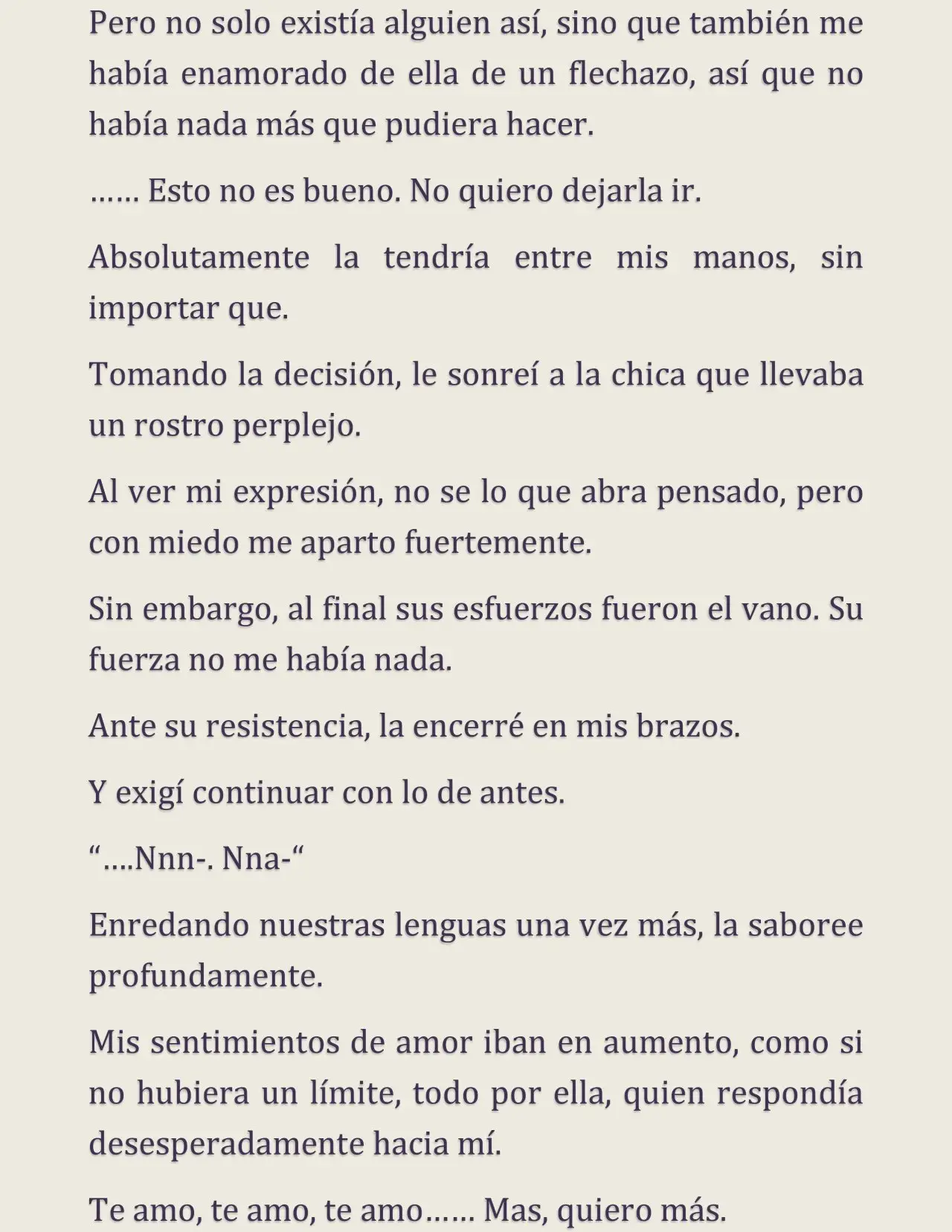 Pero no solo existía alguien así, sino que también me había enamorado de ella de un flechazo, así que no había nada más que pudiera hacer.

…… Esto no es bueno. No quiero dejarla ir.

Absolutamente la tendría entre mis manos, sin importar que.

Tomando la decisión, le sonreí a la chica que llevaba un rostro perplejo.

Al ver mi expresión, no se lo que abra pensado, pero con miedo me aparto fuertemente.

Sin embargo, al final sus esfuerzos fueron el vano. Su fuerza no me había nada.

Ante su resistencia, la encerré en mis brazos.

Y exigí continuar con lo de antes.

"....Nnn-. Nna-"

Enredando nuestras lenguas una vez más, la saboree profundamente.

Mis sentimientos de amor iban en aumento, como si no hubiera un límite, todo por ella, quien respondía desesperadamente hacia mí.

Te amo, te amo, te amo…… Mas, quiero más.